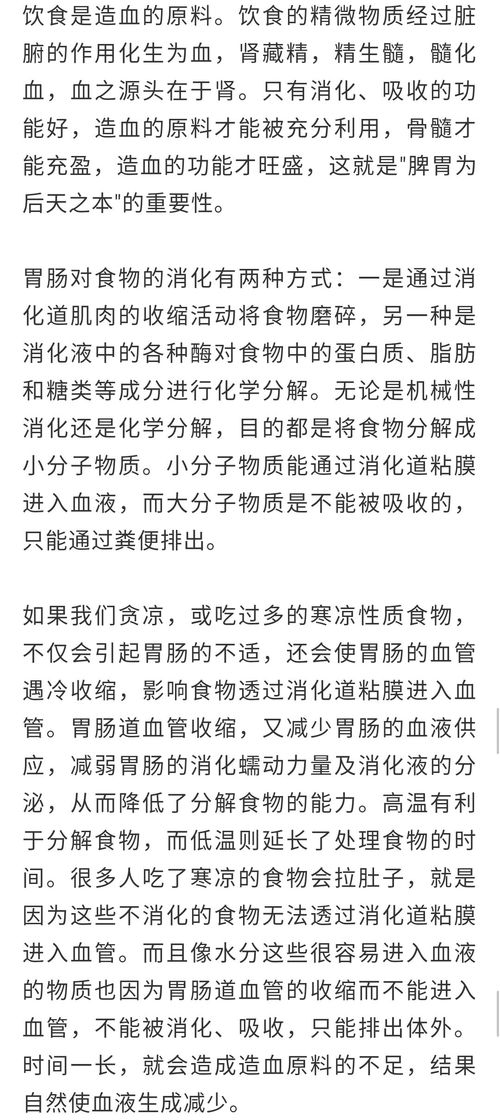 饮食是造血的原料。饮食的精微物质经过脏腑的作用化生为血，肾藏精，精生髓，髓化血，血之源头在于肾。只有消化、吸收的功能好，造血的原料才能被充分利用，骨髓才能充盈，造血的功能才旺盛，这就是"脾胃为后天之本"的重要性。

胃肠对食物的消化有两种方式：一是通过消化道肌肉的收缩活动将食物磨碎，另一种是消化液中的各种酶对食物中的蛋白质、脂肪和糖类等成分进行化学分解。无论是机械性消化还是化学分解，目的都是将食物分解成小分子物质。小分子物质能通过消化道粘膜进入血液，而大分子物质是不能被吸收的，只能通过粪便排出。

如果我们贪凉，或吃过多的寒凉性质食物，不仅会引起胃肠的不适，还会使胃肠的血管遇冷收缩，影响食物透过消化道粘膜进入血管。胃肠道血管收缩，又减少胃肠的血液供应，减弱胃肠的消化蠕动力量及消化液的分泌，从而降低了分解食物的能力。高温有利于分解食物，而低温则延长了处理食物的时间。很多人吃了寒凉的食物会拉肚子，就是因为这些不消化的食物无法透过消化道粘膜进入血管。而且像水分这些很容易进入血液的物质也因为胃肠道血管的收缩而不能进入血管，不能被消化、吸收，只能排出体外。时间一长，就会造成造血原料的不足，结果自然使血液生成减少。